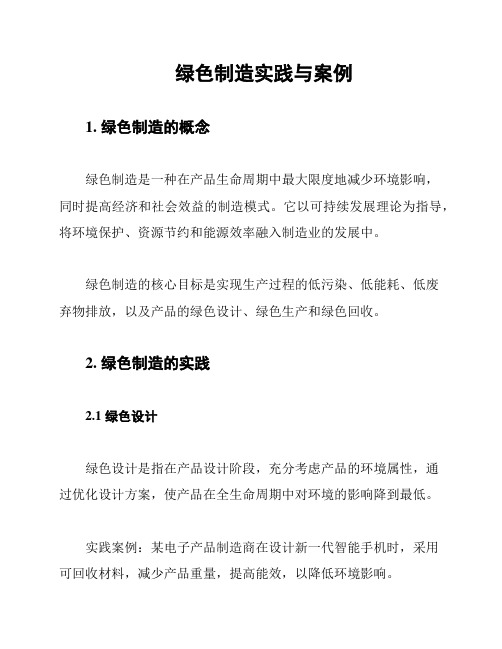 绿色制造实践与案例

1. 绿色制造的概念

绿色制造是一种在产品生命周期中最大限度地减少环境影响，同时提高经济和社会效益的制造模式。它以可持续发展理论为指导，将环境保护、资源节约和能源效率融入制造业的发展中。

绿色制造的核心目标是实现生产过程的低污染、低能耗、低废弃物排放，以及产品的绿色设计、绿色生产和绿色回收。

2. 绿色制造的实践

2.1 绿色设计

绿色设计是指在产品设计阶段，充分考虑产品的环境属性，通过优化设计方案，使产品在全生命周期中对环境的影响降到最低。

实践案例：某电子产品制造商在设计新一代智能手机时，采用可回收材料，减少产品重量，提高能效，以降低环境影响。